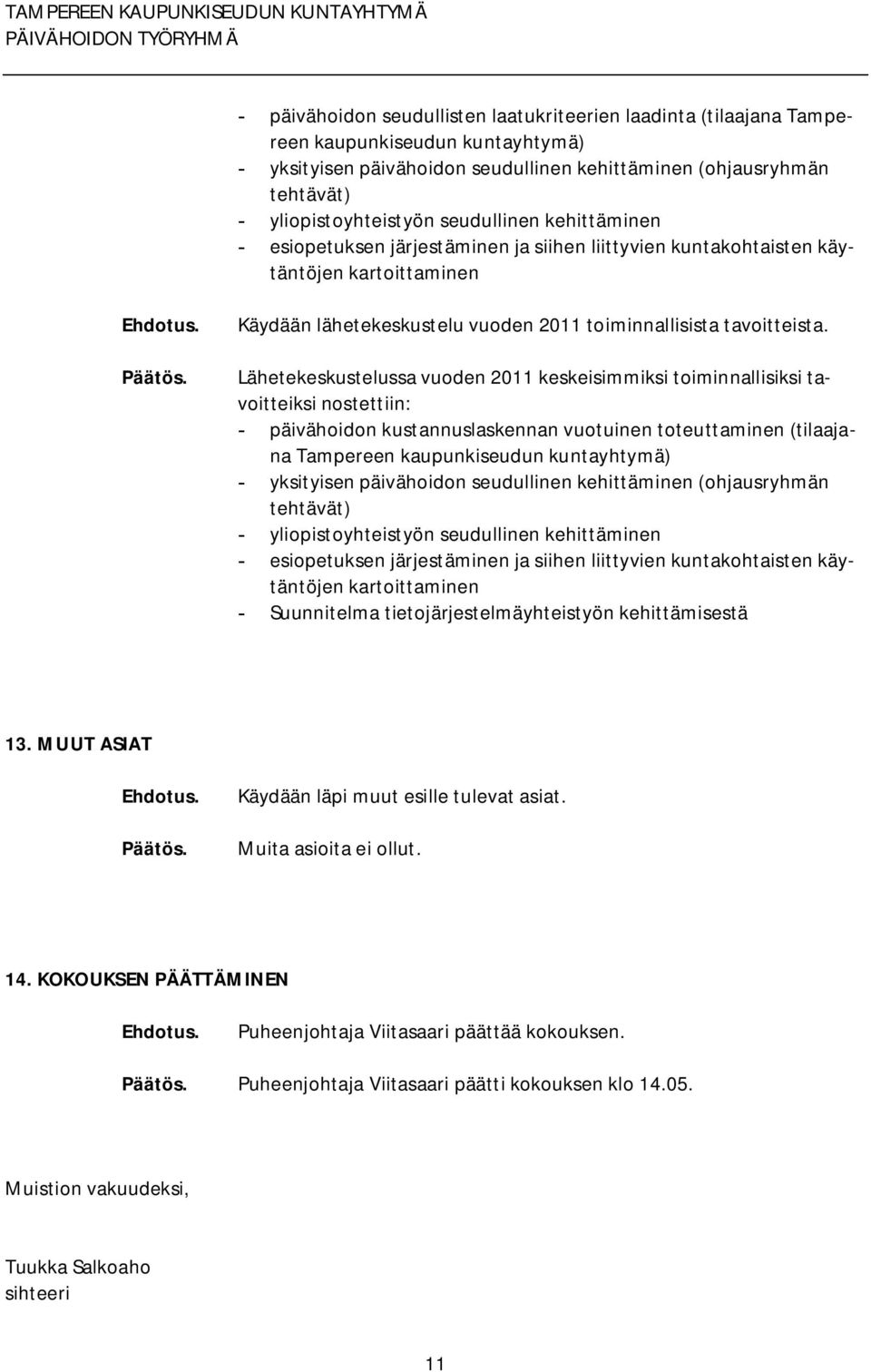 TAMPEREEN KAUPUNKISEUDUN KUNTAYHTYMÄ
PÄIVÄHOIDON TYÖRYHMÄ

- päivähoidon seudullisten laatukriteerien laadinta (tilaajana Tampereen kaupunkiseudun kuntayhtymä)
- yksityisen päivähoidon seudullinen kehittäminen (ohjausryhmän tehtävät)
- yliopistoyhteistyön seudullinen kehittäminen
- esiopetuksen järjestäminen ja siihen liittyvien kuntakohtaisten käytäntöjen kartoittaminen

Ehdotus. Käydään lähetekeskustelu vuoden 2011 toiminnallisista tavoitteista.

Päätös. Lähetekeskustelussa vuoden 2011 keskeisimmiksi toiminnallisiksi tavoitteiksi nostettiin:
- päivähoidon kustannuslaskennan vuotuinen toteuttaminen (tilaajana Tampereen kaupunkiseudun kuntayhtymä)
- yksityisen päivähoidon seudullinen kehittäminen (ohjausryhmän tehtävät)
- yliopistoyhteistyön seudullinen kehittäminen
- esiopetuksen järjestäminen ja siihen liittyvien kuntakohtaisten käytäntöjen kartoittaminen
- Suunnitelma tietojärjestelmäyhteistyön kehittämisestä

13. MUUT ASIAT

Ehdotus. Käydään läpi muut esille tulevat asiat.

Päätös. Muita asioita ei ollut.

14. KOKOUKSEN PÄÄTTÄMINEN

Ehdotus. Puheenjohtaja Viitasaari päättää kokouksen.

Päätös. Puheenjohtaja Viitasaari päätti kokouksen klo 14.05.

Muistion vakuudeksi,

Tuukka Salkoaho
sihteeri

11